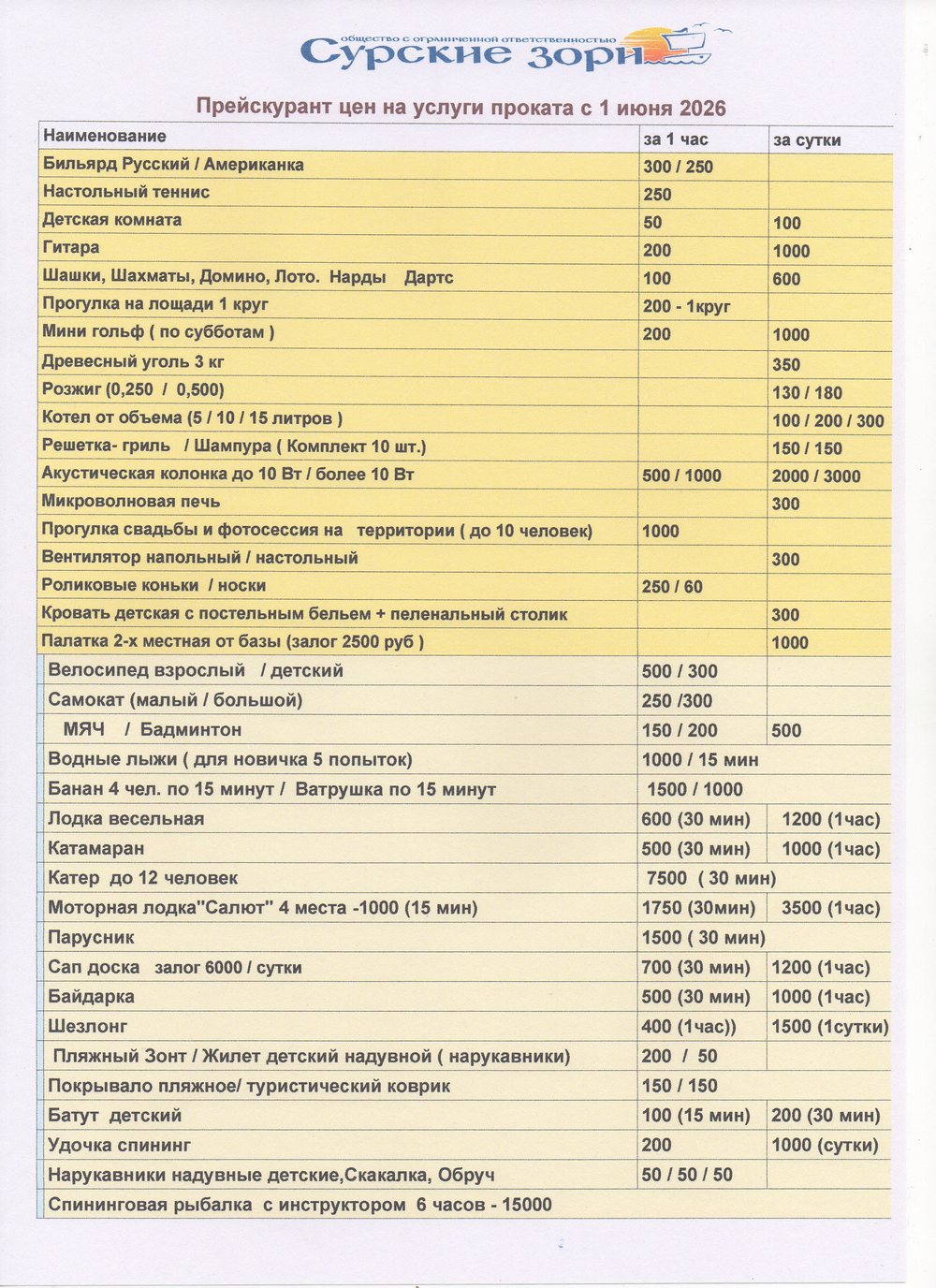 общество с ограниченной ответственностью
Сурские зори

Прейскурант цен на услуги проката с 1 июня 2026

| Наименование | за 1 час | за сутки |
|---|---|---|
| Бильярд Русский / Американка | 300 / 250 | |
| Настольный теннис | 250 | |
| Детская комната | 50 | 100 |
| Гитара | 200 | 1000 |
| Шашки, Шахматы, Домино, Лото. Нарды Дартс | 100 | 600 |
| Прогулка на лощади 1 круг | 200 - 1круг | |
| Мини гольф ( по субботам ) | 200 | 1000 |
| Древесный уголь 3 кг | | 350 |
| Розжиг (0,250 / 0,500) | | 130 / 180 |
| Котел от объема (5 / 10 / 15 литров ) | | 100 / 200 / 300 |
| Решетка- гриль / Шампура ( Комплект 10 шт.) | | 150 / 150 |
| Акустическая колонка до 10 Вт / более 10 Вт | 500 / 1000 | 2000 / 3000 |
| Микроволновая печь | | 300 |
| Прогулка свадьбы и фотосессия на территории ( до 10 человек) | 1000 | |
| Вентилятор напольный / настольный | | 300 |
| Роликовые коньки / носки | 250 / 60 | |
| Кровать детская с постельным бельем + пеленальный столик | | 300 |
| Палатка 2-х местная от базы (залог 2500 руб ) | | 1000 |
| Велосипед взрослый / детский | 500 / 300 | |
| Самокат (малый / большой) | 250 /300 | |
| МЯЧ / Бадминтон | 150 / 200 | 500 |
| Водные лыжи ( для новичка 5 попыток) | 1000 / 15 мин | |
| Банан 4 чел. по 15 минут / Ватрушка по 15 минут | 1500 / 1000 | |
| Лодка весельная | 600 (30 мин) | 1200 (1час) |
| Катамаран | 500 (30 мин) | 1000 (1час) |
| Катер до 12 человек | 7500 ( 30 мин) | |
| Моторная лодка"Салют" 4 места -1000 (15 мин) | 1750 (30мин) | 3500 (1час) |
| Парусник | 1500 ( 30 мин) | |
| Сап доска залог 6000 / сутки | 700 (30 мин) | 1200 (1час) |
| Байдарка | 500 (30 мин) | 1000 (1час) |
| Шезлонг | 400 (1час)) | 1500 (1сутки) |
| Пляжный Зонт / Жилет детский надувной ( нарукавники) | 200 / 50 | |
| Покрывало пляжное/ туристический коврик | 150 / 150 | |
| Батут детский | 100 (15 мин) | 200 (30 мин) |
| Удочка спининг | 200 | 1000 (сутки) |
| Нарукавники надувные детские,Скакалка, Обруч | 50 / 50 / 50 | |
| Спининговая рыбалка с инструктором 6 часов - 15000 | | |

2